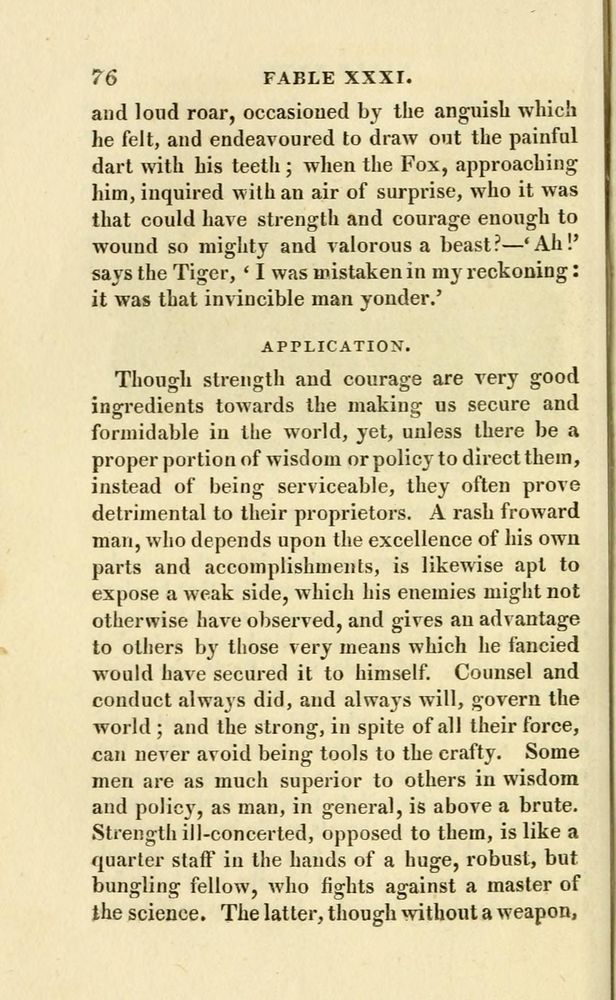 76 FABLE XXXI.

and loud roar, occasioned by the anguish which he felt, and endeavoured to draw out the painful dart with his teeth; when the Fox, approaching him, inquired with an air of surprise, who it was that could have strength and courage enough to wound so mighty and valorous a beast?—'Ah!' says the Tiger, 'I was mistaken in my reckoning: it was that invincible man yonder.'

APPLICATION.

Though strength and courage are very good ingredients towards the making us secure and formidable in the world, yet, unless there be a proper portion of wisdom or policy to direct them, instead of being serviceable, they often prove detrimental to their proprietors. A rash froward man, who depends upon the excellence of his own parts and accomplishments, is likewise apt to expose a weak side, which his enemies might not otherwise have observed, and gives an advantage to others by those very means which he fancied would have secured it to himself. Counsel and conduct always did, and always will, govern the world; and the strong, in spite of all their force, can never avoid being tools to the crafty. Some men are as much superior to others in wisdom and policy, as man, in general, is above a brute. Strength ill-concerted, opposed to them, is like a quarter staff in the hands of a huge, robust, but bungling fellow, who fights against a master of the science. The latter, though without a weapon,